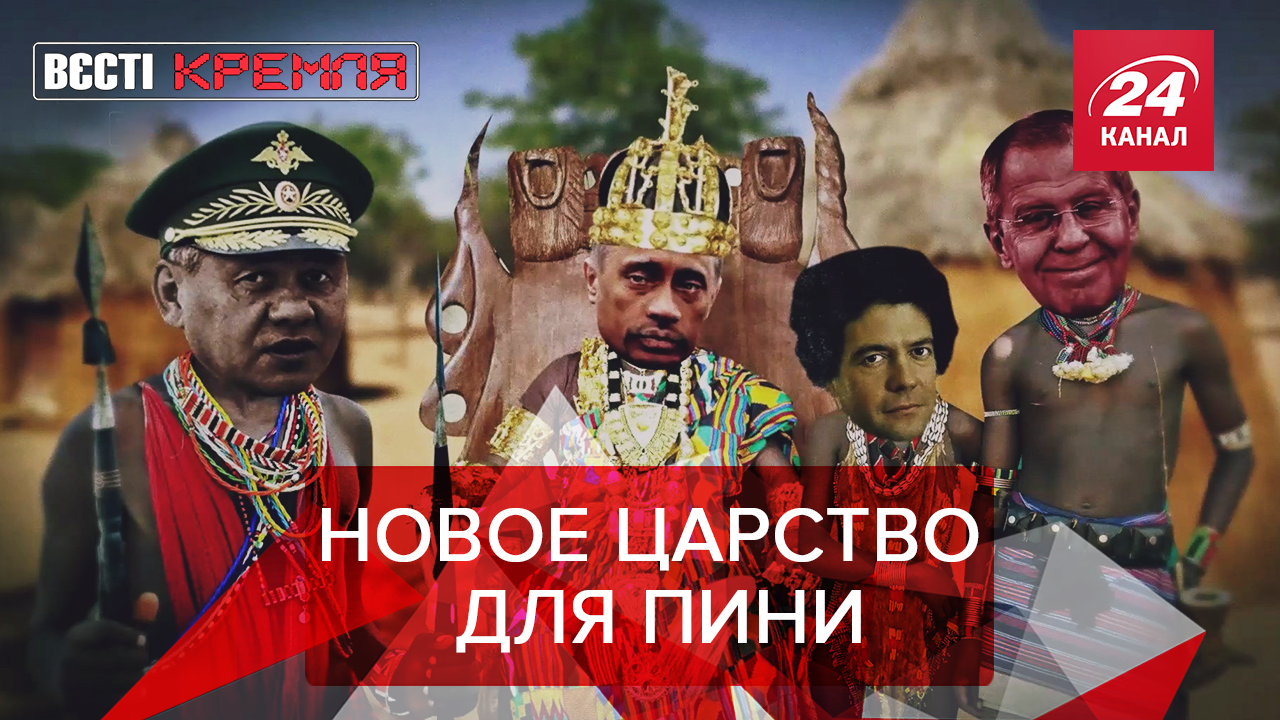 ВЄСТІ КРЕМЛЯ

24 КАНАЛ

НОВОЕ ЦАРСТВО ДЛЯ ПИНИ